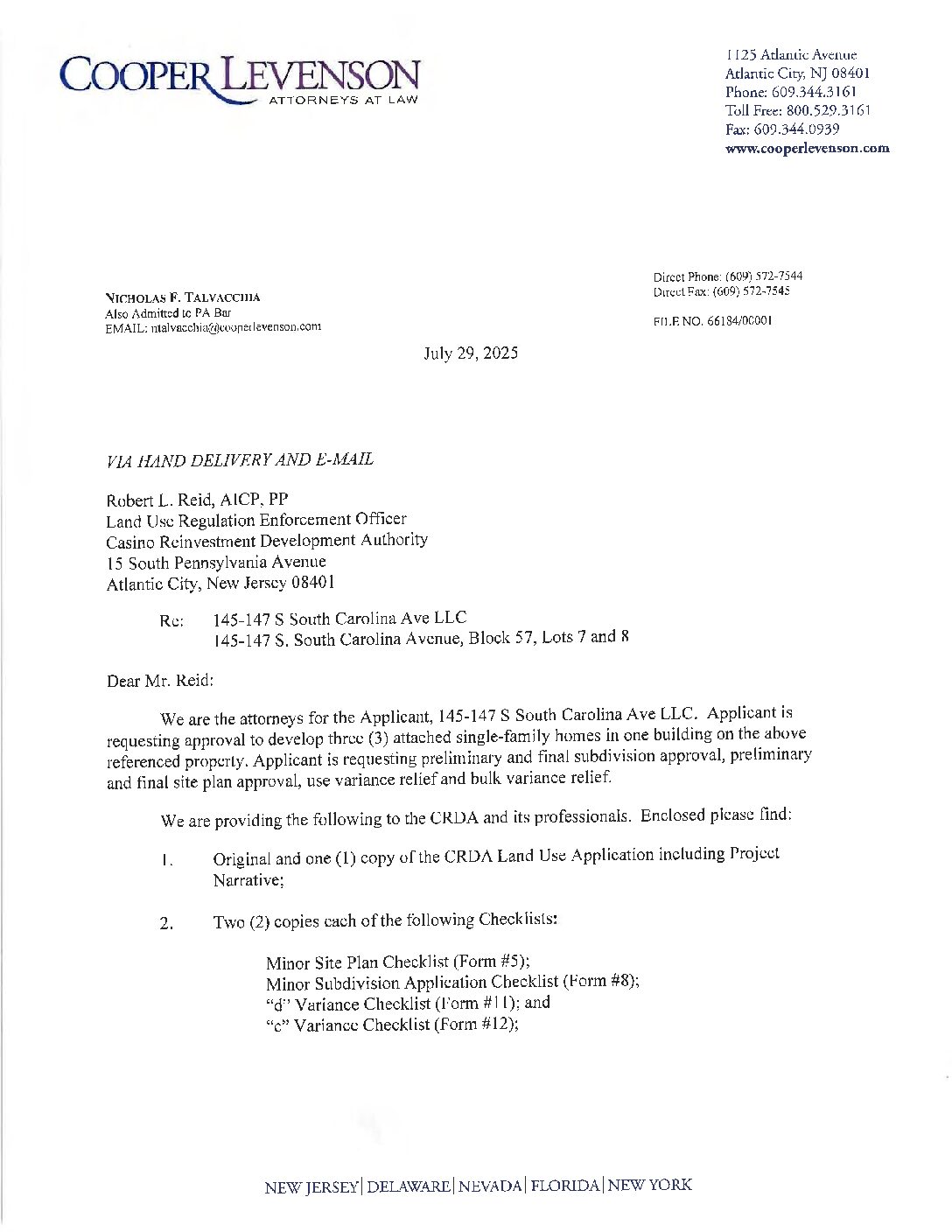 COOPER LEVENSON
ATTORNEYS AT LAW

1125 Atlantic Avenue
Atlantic City, NJ 08401
Phone: 609.344.3161
Toll Free: 800.529.3161
Fax: 609.344.0939
www.cooperlevenson.com

NICHOLAS F. TALVACCHIA
Also Admitted to PA Bar
EMAIL: ntalvacchia@cooperlevenson.com

Direct Phone: (609) 572-7544
Direct Fax: (609) 572-7545

FILE NO. 66184/00001

July 29, 2025

VIA HAND DELIVERY AND E-MAIL

Robert L. Reid, AICP, PP
Land Use Regulation Enforcement Officer
Casino Reinvestment Development Authority
15 South Pennsylvania Avenue
Atlantic City, New Jersey 08401

Re: 145-147 S South Carolina Ave LLC
145-147 S. South Carolina Avenue, Block 57, Lots 7 and 8

Dear Mr. Reid:

We are the attorneys for the Applicant, 145-147 S South Carolina Ave LLC. Applicant is requesting approval to develop three (3) attached single-family homes in one building on the above referenced property. Applicant is requesting preliminary and final subdivision approval, preliminary and final site plan approval, use variance relief and bulk variance relief.

We are providing the following to the CRDA and its professionals. Enclosed please find:

1. Original and one (1) copy of the CRDA Land Use Application including Project Narrative;

2. Two (2) copies each of the following Checklists:

Minor Site Plan Checklist (Form #5);
Minor Subdivision Application Checklist (Form #8);
"d" Variance Checklist (Form #11); and
"c" Variance Checklist (Form #12);

NEW JERSEY | DELAWARE | NEVADA | FLORIDA | NEW YORK